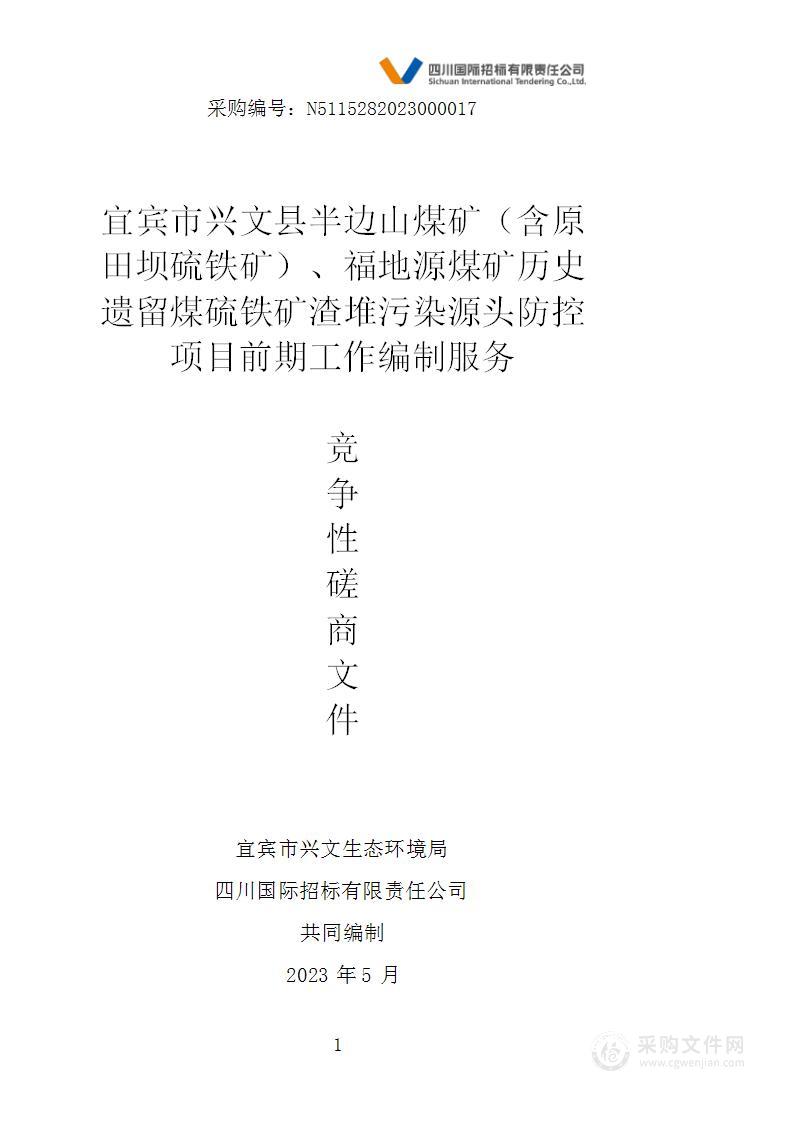 四川国际招标有限责任公司
Sichuan International Tendering Co.,Ltd.

采购编号：N5115282023000017

宜宾市兴文县半边山煤矿（含原田坝硫铁矿）、福地源煤矿历史遗留煤硫铁矿渣堆污染源头防控项目前期工作编制服务

竞争性磋商文件

宜宾市兴文生态环境局
四川国际招标有限责任公司
共同编制
2023 年 5 月

1

采购文件网
www.cgwenjian.com